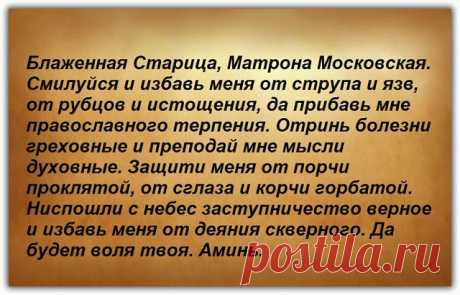 Блаженная Старица, Матрона Московская. Смилуйся и избавь меня от струпа и язв, от рубцов и истощения, да прибавь мне православного терпения. Отринь болезни греховные и преподай мне мысли духовные. Защити меня от порчи проклятой, от сглаза и корчи горбатой. Ниспошли с небес заступничество верное и избавь меня от деяния скверного. Да будет воля твоя. Аминь.

postila.ru